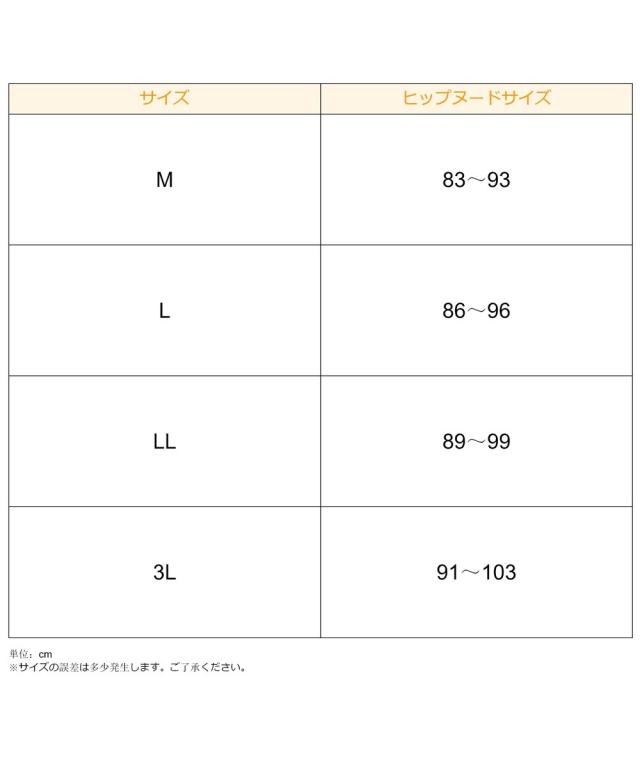 | サイズ | ヒップヌードサイズ |
|---|---|
| M | 83～93 |
| L | 86～96 |
| LL | 89～99 |
| 3L | 91～103 |

単位：cm
※サイズの誤差は多少発生します。ご了承ください。